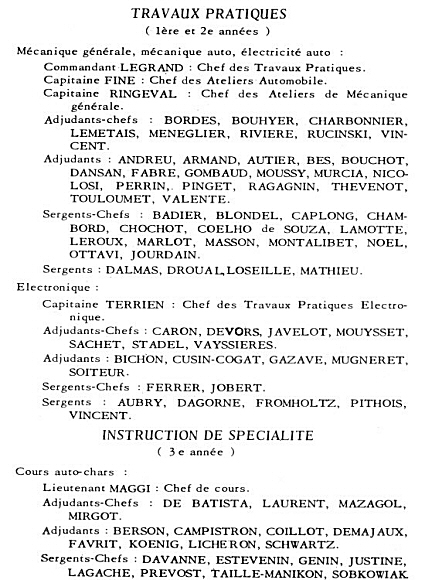 TRAVAUX PRATIQUES
( 1ère et 2e années )

Mécanique générale, mécanique auto, électricité auto :

Commandant LEGRAND : Chef des Travaux Pratiques.

Capitaine FINE : Chef des Ateliers Automobile.

Capitaine RINGEVAL : Chef des Ateliers de Mécanique générale.

Adjudants-chefs : BORDES, BOUHYER, CHARBONNIER, LEMETAIS, MENEGLIER, RIVIERE, RUCINSKI, VINCENT.

Adjudants : ANDREU, ARMAND, AUTIER, BES, BOUCHOT, DANSAN, FABRE, GOMBAUD, MOUSSY, MURCIA, NICOLOSI, PERRIN, PINGET, RAGAGNIN, THEVENOT, TOULOUMET, VALENTE.

Sergents-Chefs : BADIER, BLONDEL, CAPLONG, CHAMBORD, CHOCHOT, COELHO de SOUZA, LAMOTTE, LEROUX, MARLOT, MASSON, MONTALIBET, NOEL, OTTAVI, JOURDAIN.

Sergents : DALMAS, DROUAL, LOSEILLE, MATHIEU.

Electronique :

Capitaine TERRIEN : Chef des Travaux Pratiques Electronique.

Adjudants-Chefs : CARON, DEVORS, JAVELOT, MOUYSSET, SACHET, STADEL, VAYSSIERES.

Adjudants : BICHON, CUSIN-COGAT, GAZAVE, MUGNERET, SOITEUR.

Sergents-Chefs : FERRER, JOBERT.

Sergents : AUBRY, DAGORNE, FROMHOLTZ, PITHOIS, VINCENT.

INSTRUCTION DE SPECIALITE
( 3e année )

Cours auto-chars :

Lieutenant MAGGI : Chef de cours.

Adjudants-Chefs : DE BATISTA, LAURENT, MAZAGOL, MIRGOT.

Adjudants : BERSON, CAMPISTRON, COILLOT, DEMAJAUX, FAVRIT, KOENIG, LICHERON, SCHWARTZ.

Sergents-Chefs : DAVANNE, ESTEVENIN, GENIN, JUSTINE, LAGACHE, PREVOST, TAILLE-MANIKON, SOBKOWIAK